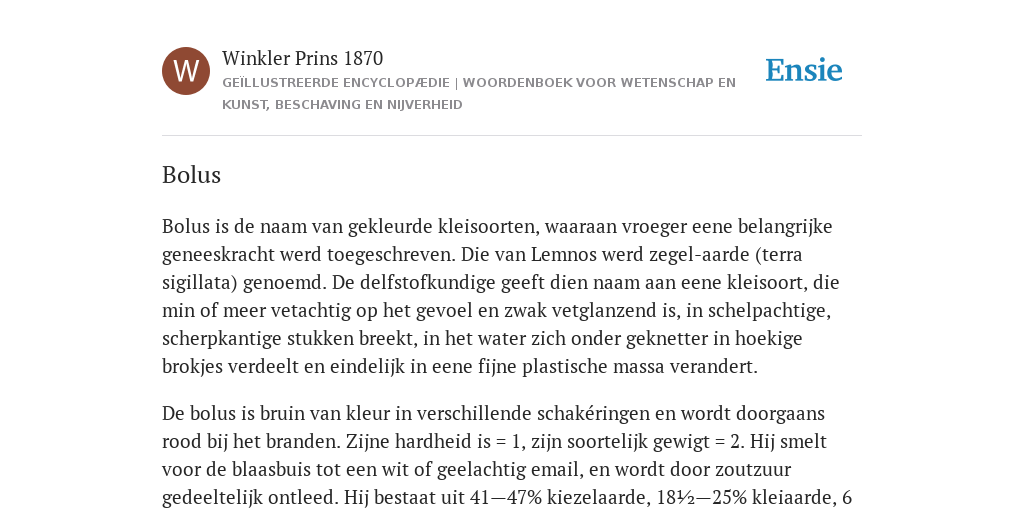 W

Winkler Prins 1870

GEÏLLUSTREERDE ENCYCLOPÆDIE | WOORDENBOEK VOOR WETENSCHAP EN KUNST, BESCHAVING EN NIJVERHEID

Ensie

Bolus

Bolus is de naam van gekleurde kleisoorten, waaraan vroeger eene belangrijke geneeskracht werd toegeschreven. Die van Lemnos werd zegel-aarde (terra sigillata) genoemd. De delfstofkundige geeft dien naam aan eene kleisoort, die min of meer vetachtig op het gevoel en zwak vetglanzend is, in schelpachtige, scherpkantige stukken breekt, in het water zich onder geknetter in hoekige brokjes verdeelt en eindelijk in eene fijne plastische massa verandert.

De bolus is bruin van kleur in verschillende schakéringen en wordt doorgaans rood bij het branden. Zijne hardheid is = 1, zijn soortelijk gewigt = 2. Hij smelt voor de blaasbuis tot een wit of geelachtig email, en wordt door zoutzuur gedeeltelijk ontleed. Hij bestaat uit 41—47% kiezelaarde, 18½—25% kleiaarde, 6